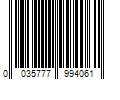 0 035777 994061